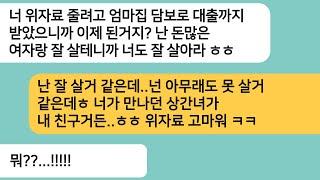 너 위자료 줄려고 엄마집 담보로 대출까지 받았으니까 이제 된거지? 난 돈많은 여자랑 잘 살테니까 너도 잘 살아라 ㅎㅎ

난 잘 살거 같은데..넌 아무래도 못 살거 같은데ㅎ 너가 만나던 상간녀가 내 친구거든..ㅎㅎ 위자료 고마워 ㅋㅋ

뭐??...!!!!!